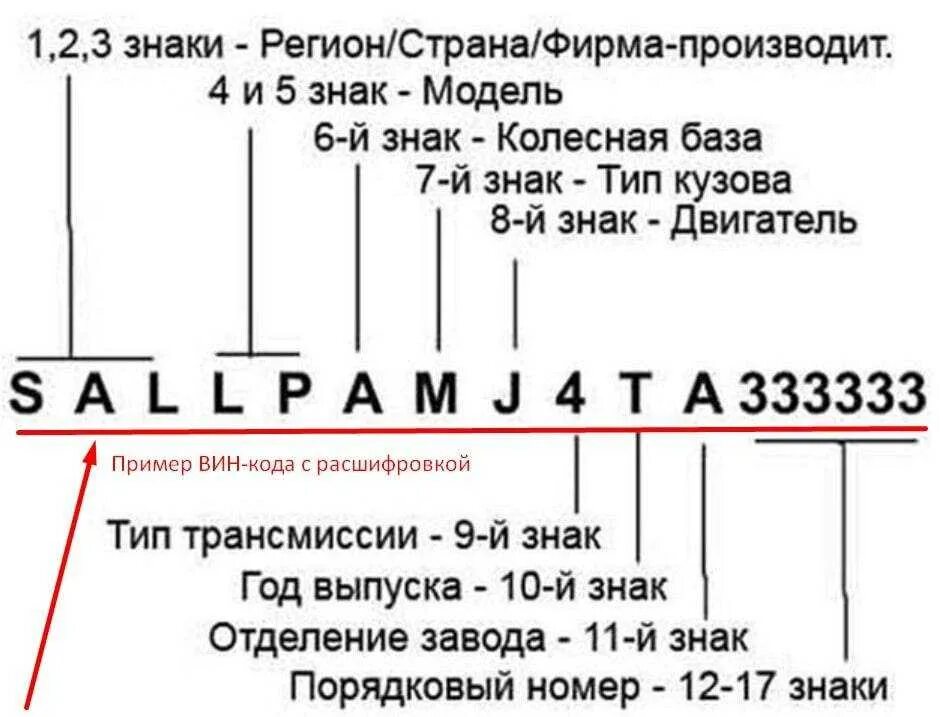 1,2,3 знаки - Регион/Страна/Фирма-производит.
4 и 5 знак - Модель
6-й знак - Колесная база
7-й знак - Тип кузова
8-й знак - Двигатель

S A L L P A M J 4 T A 333333

Пример ВИН-кода с расшифровкой

Тип трансмиссии - 9-й знак
Год выпуска - 10-й знак
Отделение завода - 11-й знак
Порядковый номер - 12-17 знаки